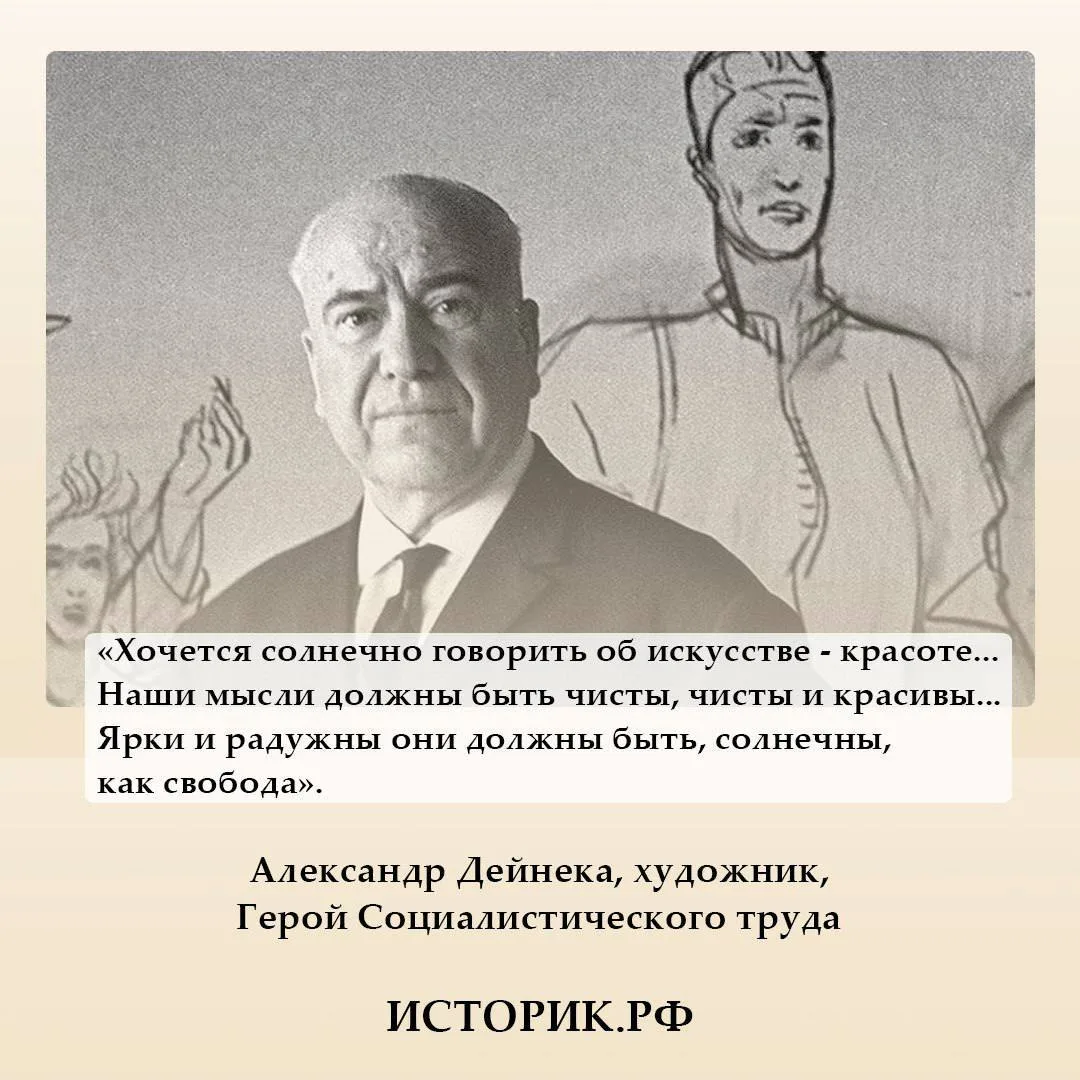 «Хочется солнечно говорить об искусстве - красоте... Наши мысли должны быть чисты, чисты и красивы... Ярки и радужны они должны быть, солнечны, как свобода».

Александр Дейнека, художник,
Герой Социалистического труда

ИСТОРИК.РФ